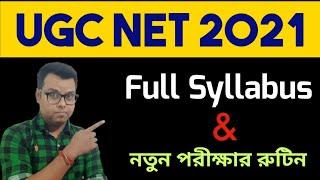 UGC NET 2021

Full Syllabus

&

নতুন পরীক্ষার রুটিন